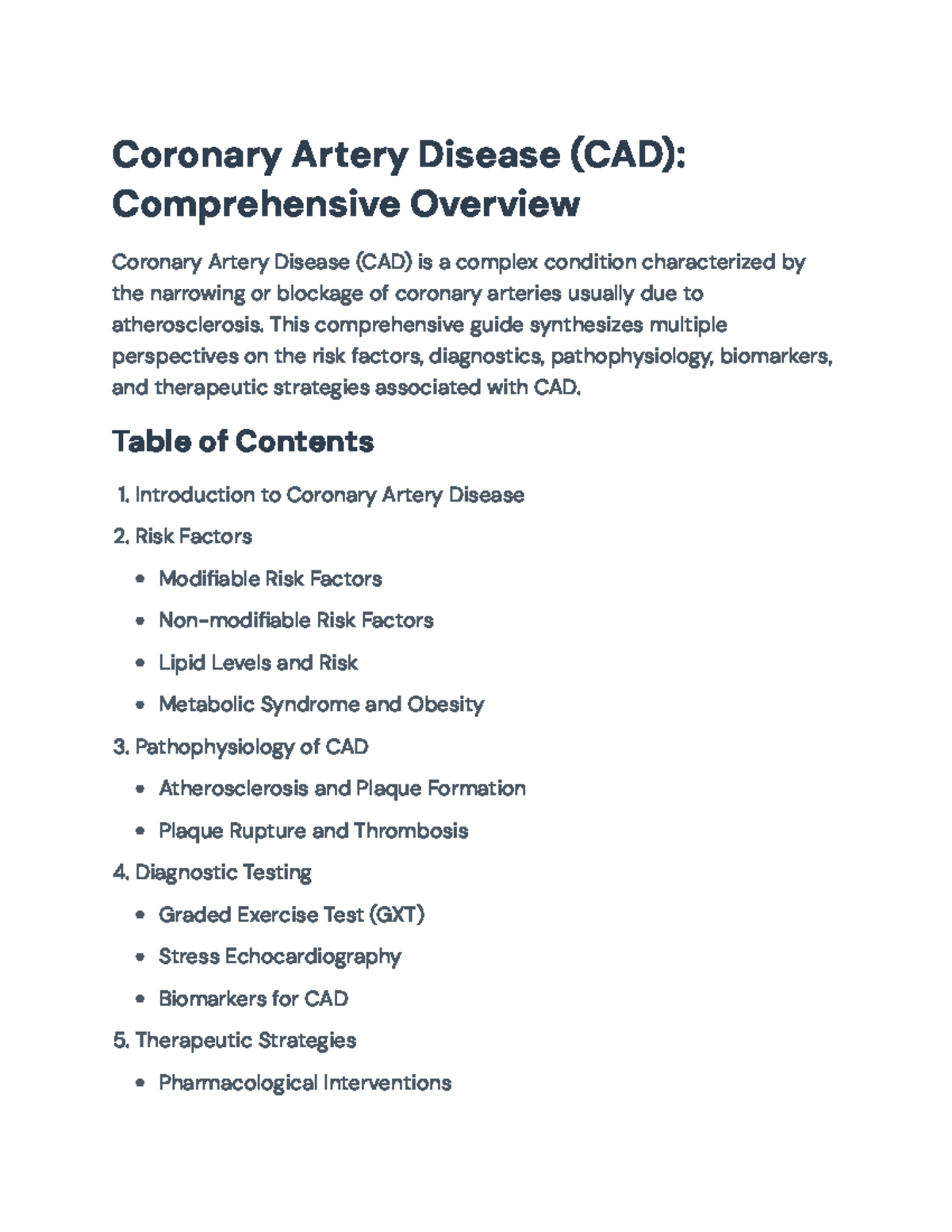 Coronary Artery Disease (CAD): Comprehensive Overview

Coronary Artery Disease (CAD) is a complex condition characterized by the narrowing or blockage of coronary arteries usually due to atherosclerosis. This comprehensive guide synthesizes multiple perspectives on the risk factors, diagnostics, pathophysiology, biomarkers, and therapeutic strategies associated with CAD.

Table of Contents

1. Introduction to Coronary Artery Disease
2. Risk Factors
• Modifiable Risk Factors
• Non-modifiable Risk Factors
• Lipid Levels and Risk
• Metabolic Syndrome and Obesity
3. Pathophysiology of CAD
• Atherosclerosis and Plaque Formation
• Plaque Rupture and Thrombosis
4. Diagnostic Testing
• Graded Exercise Test (GXT)
• Stress Echocardiography
• Biomarkers for CAD
5. Therapeutic Strategies
• Pharmacological Interventions